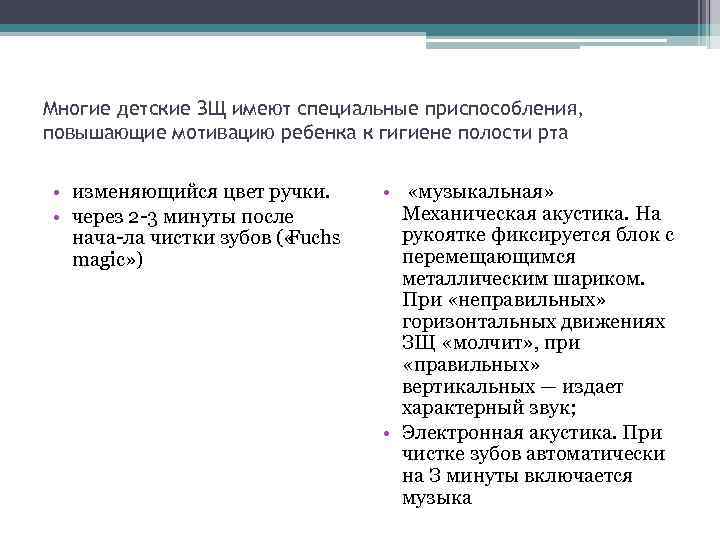 Многие детские ЗЩ имеют специальные приспособления, повышающие мотивацию ребенка к гигиене полости рта

• изменяющийся цвет ручки.
• через 2-3 минуты после нача-ла чистки зубов («Fuchs magic»)

• «музыкальная» Механическая акустика. На рукоятке фиксируется блок с перемещающимся металлическим шариком. При «неправильных» горизонтальных движениях ЗЩ «молчит», при «правильных» вертикальных — издает характерный звук;
• Электронная акустика. При чистке зубов автоматически на 3 минуты включается музыка